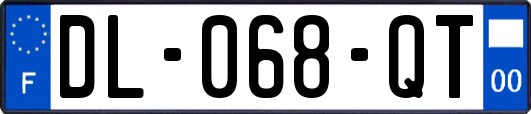 F
DL-068-QT
00